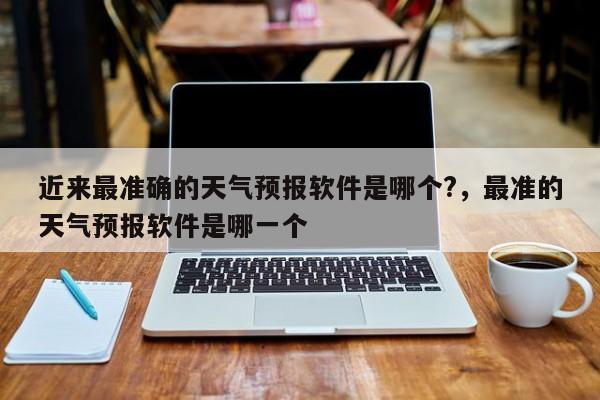 近来最准确的天气预报软件是哪个?，最准的天气预报软件是哪一个